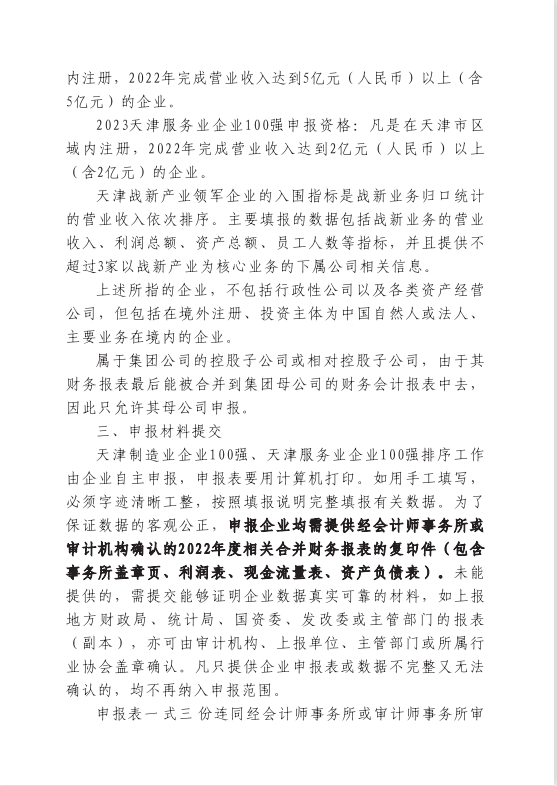 内注册，2022年完成营业收入达到5亿元（人民币）以上（含5亿元）的企业。

2023天津服务业企业100强申报资格：凡是在天津市区域内注册，2022年完成营业收入达到2亿元（人民币）以上（含2亿元）的企业。

天津战新产业领军企业的入围指标是战新业务归口统计的营业收入依次排序。主要填报的数据包括战新业务的营业收入、利润总额、资产总额、员工人数等指标，并且提供不超过3家以战新产业为核心业务的下属公司相关信息。

上述所指的企业，不包括行政性公司以及各类资产经营公司，但包括在境外注册、投资主体为中国自然人或法人、主要业务在境内的企业。

属于集团公司的控股子公司或相对控股子公司，由于其财务报表最后能被合并到集团母公司的财务会计报表中去，因此只允许其母公司申报。

三、申报材料提交

天津制造业企业100强、天津服务业企业100强排序工作由企业自主申报，申报表要用计算机打印。如用手工填写，必须字迹清晰工整，按照填报说明完整填报有关数据。为了保证数据的客观公正，申报企业均需提供经会计师事务所或审计机构确认的2022年度相关合并财务报表的复印件（包含事务所盖章页、利润表、现金流量表、资产负债表）。未能提供的，需提交能够证明企业数据真实可靠的材料，如上报地方财政局、统计局、国资委、发改委或主管部门的报表（副本），亦可由审计机构、上报单位、主管部门或所属行业协会盖章确认。凡只提供企业申报表或数据不完整又无法确认的，均不再纳入申报范围。

申报表一式三份连同经会计师事务所或审计师事务所审